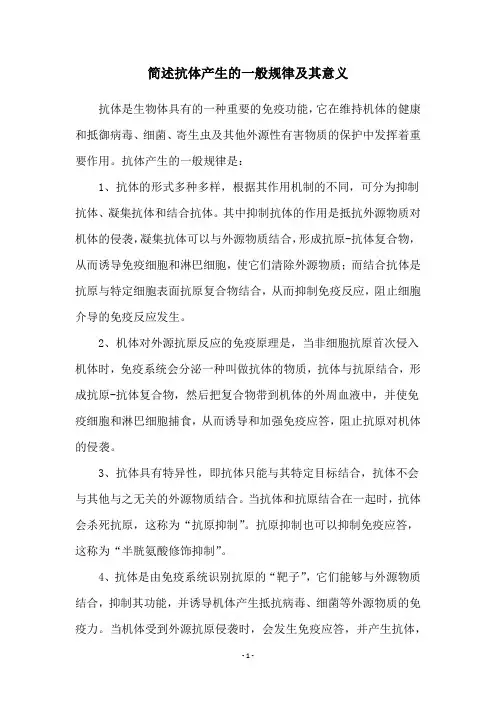 简述抗体产生的一般规律及其意义

抗体是生物体具有的一种重要的免疫功能，它在维持机体的健康和抵御病毒、细菌、寄生虫及其他外源性有害物质的保护中发挥着重要作用。抗体产生的一般规律是：

1、抗体的形式多种多样，根据其作用机制的不同，可分为抑制抗体、凝集抗体和结合抗体。其中抑制抗体的作用是抵抗外源物质对机体的侵袭，凝集抗体可以与外源物质结合，形成抗原-抗体复合物，从而诱导免疫细胞和淋巴细胞，使它们清除外源物质；而结合抗体是抗原与特定细胞表面抗原复合物结合，从而抑制免疫反应，阻止细胞介导的免疫反应发生。

2、机体对外源抗原反应的免疫原理是，当非细胞抗原首次侵入机体时，免疫系统会分泌一种叫做抗体的物质，抗体与抗原结合，形成抗原-抗体复合物，然后把复合物带到机体的外周血液中，并使免疫细胞和淋巴细胞捕食，从而诱导和加强免疫应答，阻止抗原对机体的侵袭。

3、抗体具有特异性，即抗体只能与其特定目标结合，抗体不会与其他与之无关的外源物质结合。当抗体和抗原结合在一起时，抗体会杀死抗原，这称为“抗原抑制”。抗原抑制也可以抑制免疫应答，这称为“半胱氨酸修饰抑制”。

4、抗体是由免疫系统识别抗原的“靶子”，它们能够与外源物质结合，抑制其功能，并诱导机体产生抵抗病毒、细菌等外源物质的免疫力。当机体受到外源抗原侵袭时，会发生免疫应答，并产生抗体，

- 1 -